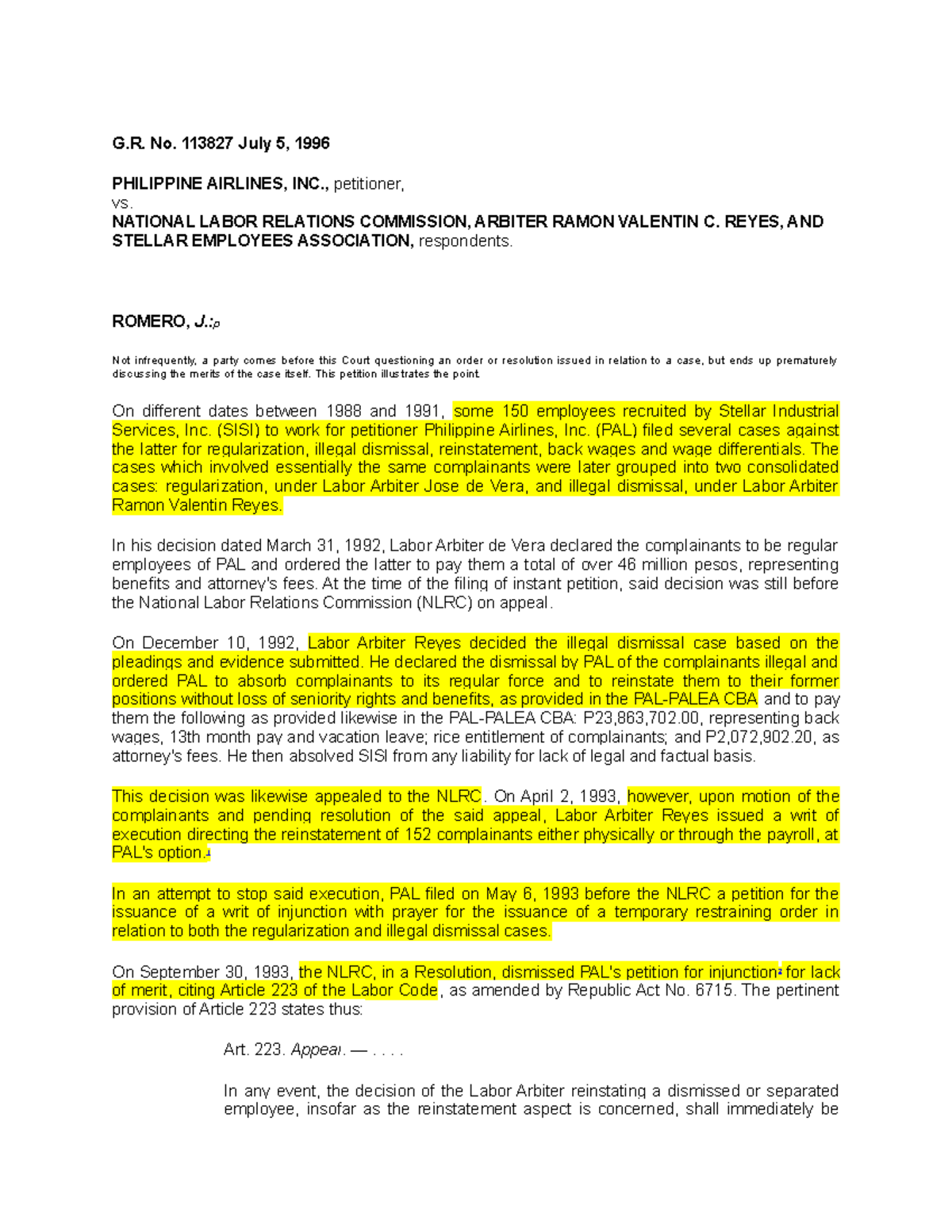 G.R. No. 113827 July 5, 1996

PHILIPPINE AIRLINES, INC., petitioner,
vs.
NATIONAL LABOR RELATIONS COMMISSION, ARBITER RAMON VALENTIN C. REYES, AND STELLAR EMPLOYEES ASSOCIATION, respondents.

ROMERO, J.:p

Not infrequently, a party comes before this Court questioning an order or resolution issued in relation to a case, but ends up prematurely discussing the merits of the case itself. This petition illustrates the point.

On different dates between 1988 and 1991, some 150 employees recruited by Stellar Industrial Services, Inc. (SISI) to work for petitioner Philippine Airlines, Inc. (PAL) filed several cases against the latter for regularization, illegal dismissal, reinstatement, back wages and wage differentials. The cases which involved essentially the same complainants were later grouped into two consolidated cases: regularization, under Labor Arbiter Jose de Vera, and illegal dismissal, under Labor Arbiter Ramon Valentin Reyes.

In his decision dated March 31, 1992, Labor Arbiter de Vera declared the complainants to be regular employees of PAL and ordered the latter to pay them a total of over 46 million pesos, representing benefits and attorney's fees. At the time of the filing of instant petition, said decision was still before the National Labor Relations Commission (NLRC) on appeal.

On December 10, 1992, Labor Arbiter Reyes decided the illegal dismissal case based on the pleadings and evidence submitted. He declared the dismissal by PAL of the complainants illegal and ordered PAL to absorb complainants to its regular force and to reinstate them to their former positions without loss of seniority rights and benefits, as provided in the PAL-PALEA CBA and to pay them the following as provided likewise in the PAL-PALEA CBA: P23,863,702.00, representing back wages, 13th month pay and vacation leave; rice entitlement of complainants; and P2,072,902.20, as attorney's fees. He then absolved SISI from any liability for lack of legal and factual basis.

This decision was likewise appealed to the NLRC. On April 2, 1993, however, upon motion of the complainants and pending resolution of the said appeal, Labor Arbiter Reyes issued a writ of execution directing the reinstatement of 152 complainants either physically or through the payroll, at PAL's option.1

In an attempt to stop said execution, PAL filed on May 6, 1993 before the NLRC a petition for the issuance of a writ of injunction with prayer for the issuance of a temporary restraining order in relation to both the regularization and illegal dismissal cases.

On September 30, 1993, the NLRC, in a Resolution, dismissed PAL's petition for injunction2 for lack of merit, citing Article 223 of the Labor Code, as amended by Republic Act No. 6715. The pertinent provision of Article 223 states thus:

Art. 223. Appeal. — . . . .

In any event, the decision of the Labor Arbiter reinstating a dismissed or separated employee, insofar as the reinstatement aspect is concerned, shall immediately be